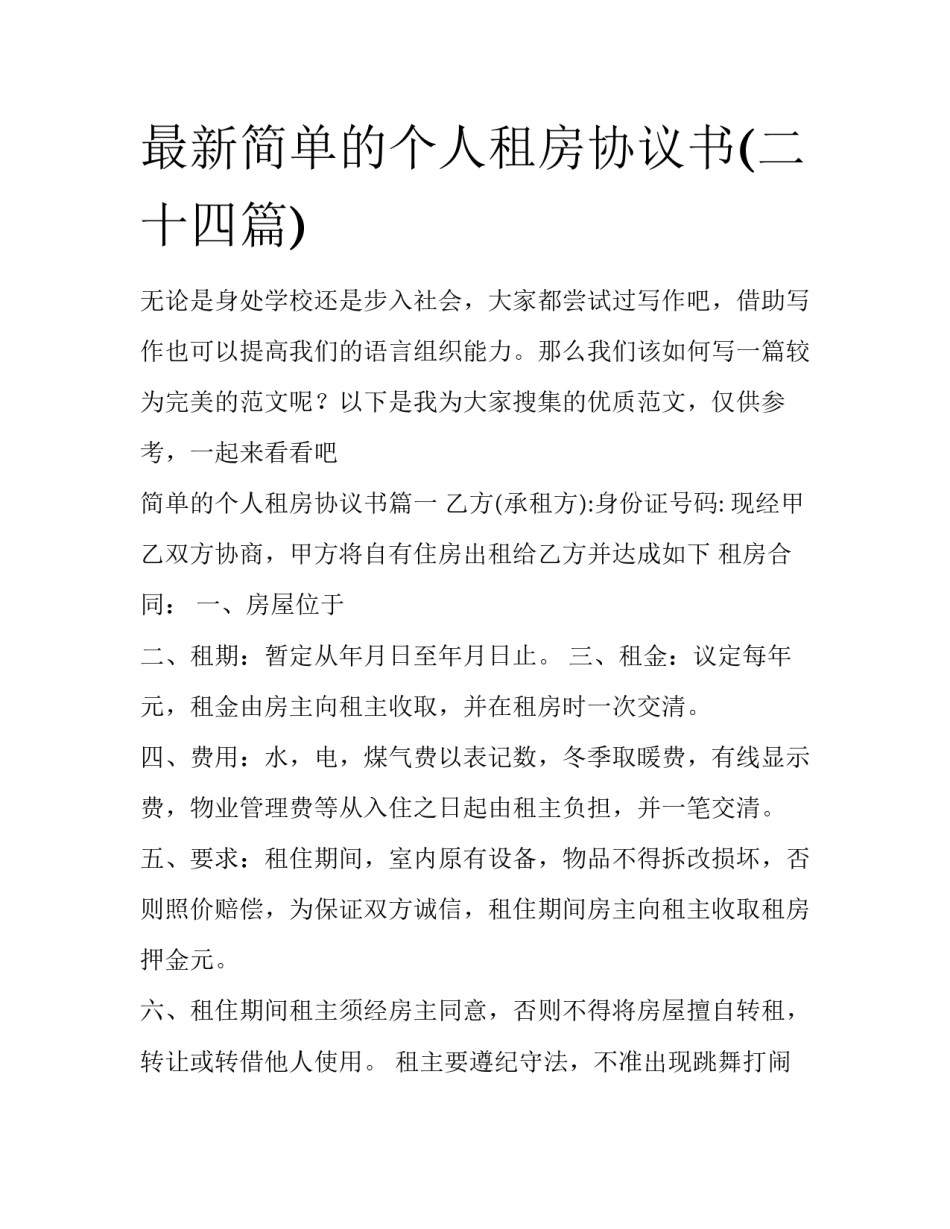 最新简单的个人租房协议书(二十四篇)

无论是身处学校还是步入社会，大家都尝试过写作吧，借助写作也可以提高我们的语言组织能力。那么我们该如何写一篇较为完美的范文呢？以下是我为大家搜集的优质范文，仅供参考，一起来看看吧

简单的个人租房协议书篇一 乙方(承租方):身份证号码: 现经甲乙双方协商，甲方将自有住房出租给乙方并达成如下 租房合同： 一、房屋位于

二、租期：暂定从年月日至年月日止。 三、租金：议定每年元，租金由房主向租主收取，并在租房时一次交清。

四、费用：水，电，煤气费以表记数，冬季取暖费，有线显示费，物业管理费等从入住之日起由租主负担，并一笔交清。

五、要求：租住期间，室内原有设备，物品不得拆改损坏，否则照价赔偿，为保证双方诚信，租住期间房主向租主收取租房押金元。

六、租住期间租主须经房主同意，否则不得将房屋擅自转租，转让或转借他人使用。 租主要遵纪守法，不准出现跳舞打闹